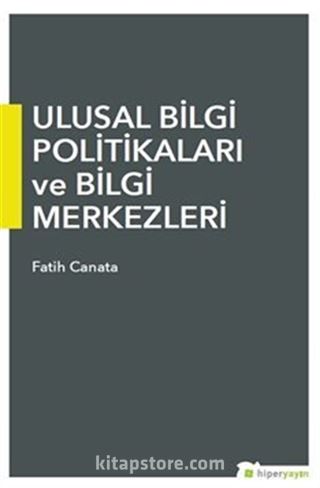 ULUSAL BİLGİ POLİTİKALARI ve BİLGİ MERKEZLERİ

Fatih Canata

kitapstore.com

hiperyayın